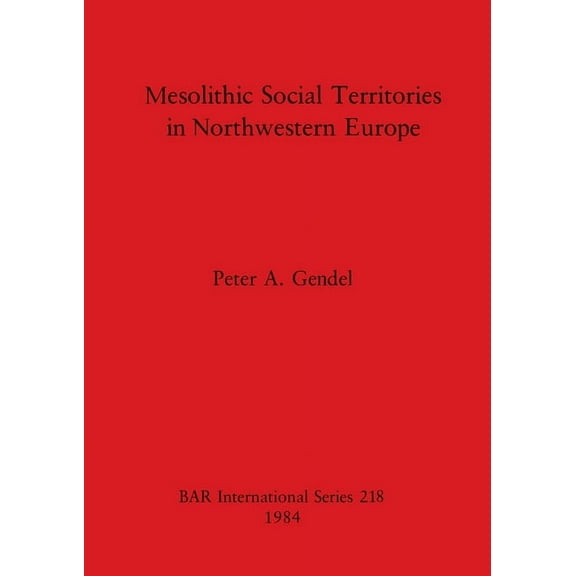 Mesolithic Social Territories in Northwestern Europe

Peter A. Gendel

BAR International Series 218
1984